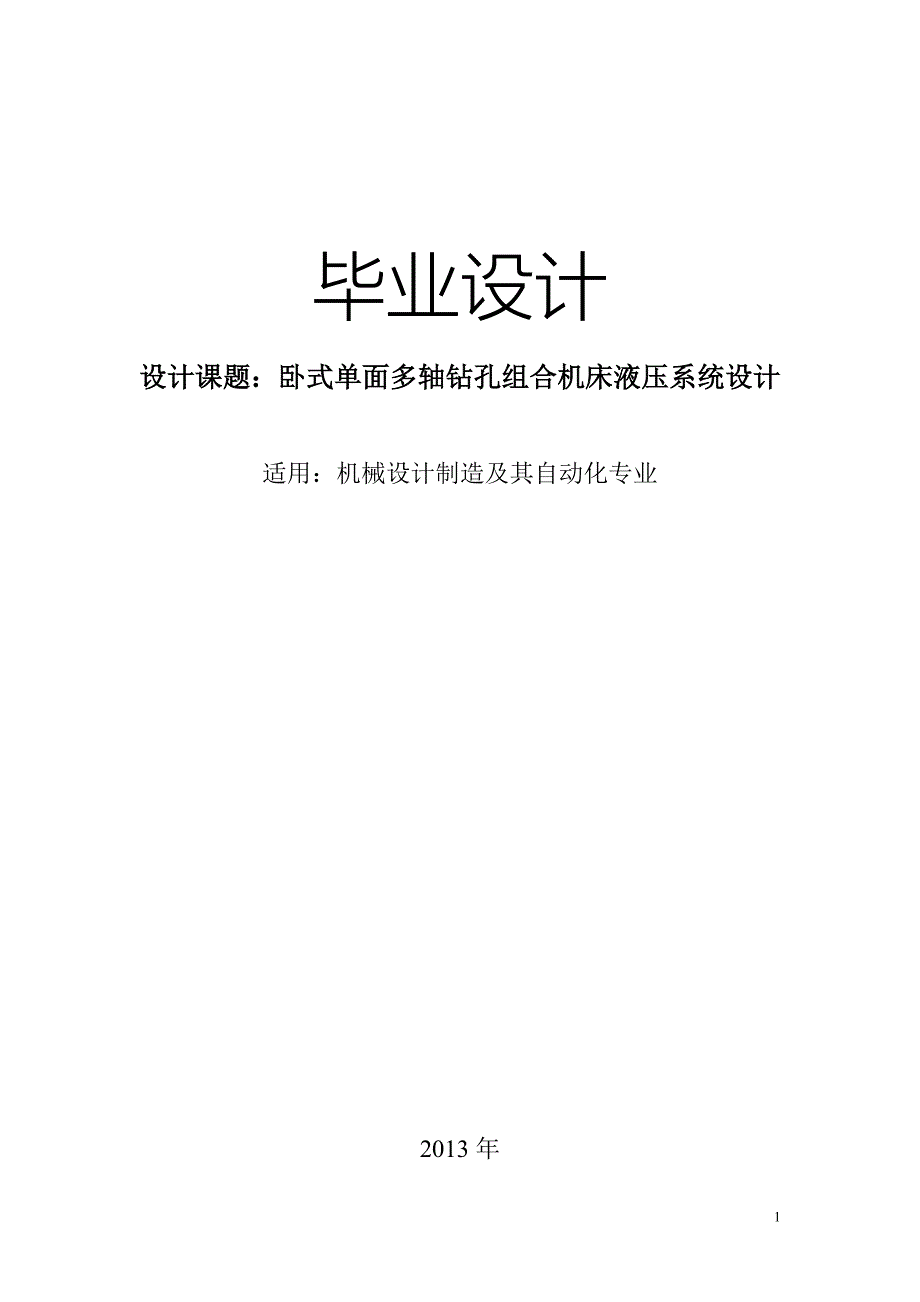 毕业设计

设计课题：卧式单面多轴钻孔组合机床液压系统设计

适用：机械设计制造及其自动化专业

2013 年

1